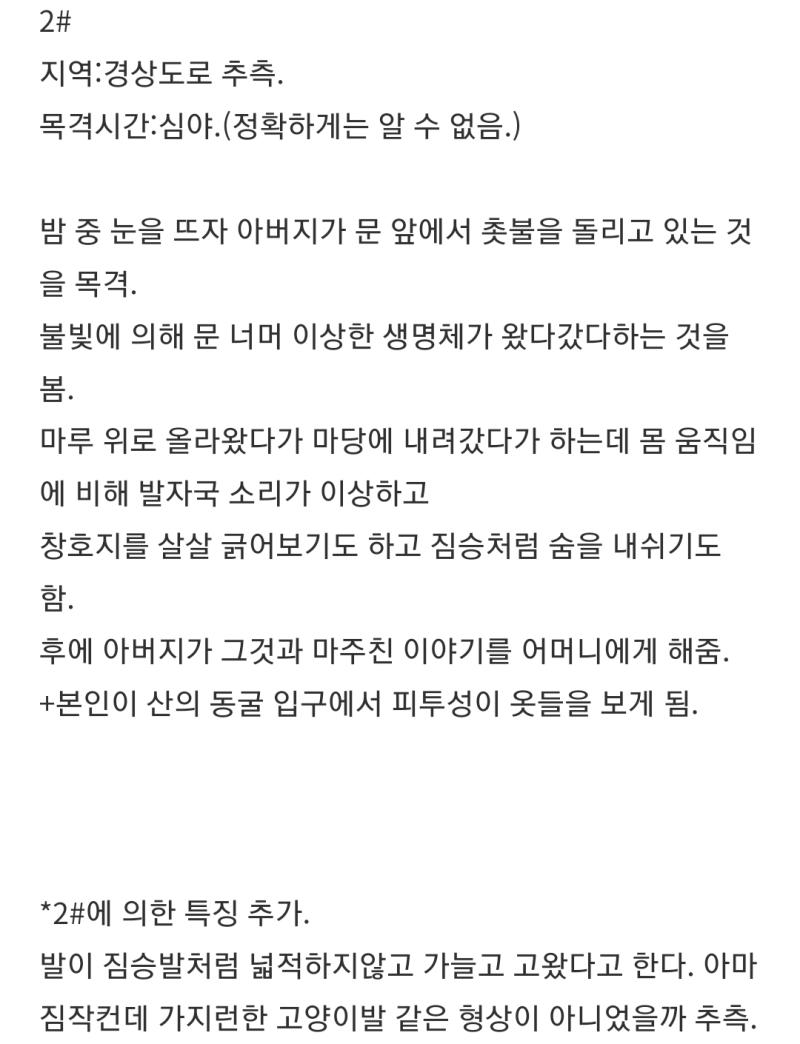 2#
지역:경상도로 추측.
목격시간:심야.(정확하게는 알 수 없음.)

밤 중 눈을 뜨자 아버지가 문 앞에서 촛불을 돌리고 있는 것을 목격.
불빛에 의해 문 너머 이상한 생명체가 왔다갔다하는 것을 봄.
마루 위로 올라왔다가 마당에 내려갔다가 하는데 몸 움직임에 비해 발자국 소리가 이상하고
창호지를 살살 긁어보기도 하고 짐승처럼 숨을 내쉬기도 함.
후에 아버지가 그것과 마주친 이야기를 어머니에게 해줌.
+본인이 산의 동굴 입구에서 피투성이 옷들을 보게 됨.

*2#에 의한 특징 추가.
발이 짐승발처럼 넓적하지않고 가늘고 고왔다고 한다. 아마 짐작컨데 가지런한 고양이발 같은 형상이 아니었을까 추측.